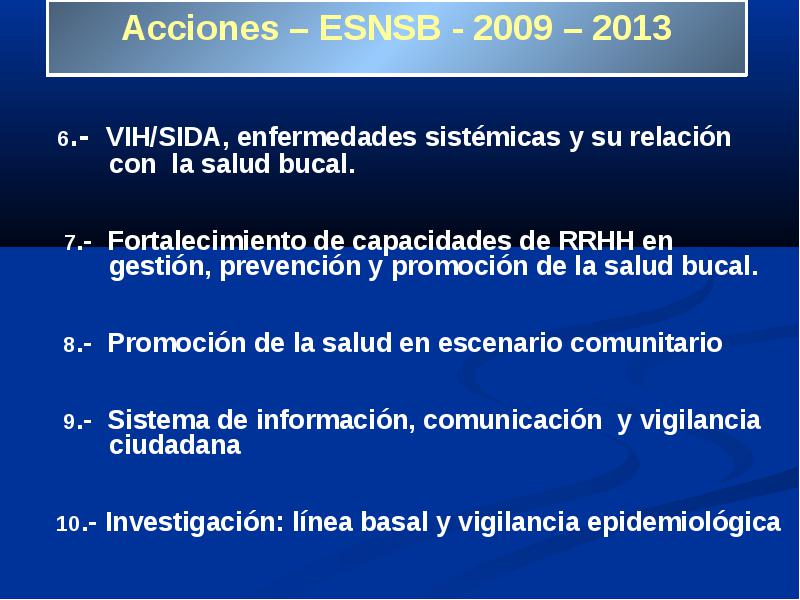 Acciones – ESNSB - 2009 – 2013

6.- VIH/SIDA, enfermedades sistémicas y su relación con la salud bucal.

7.- Fortalecimiento de capacidades de RRHH en gestión, prevención y promoción de la salud bucal.

8.- Promoción de la salud en escenario comunitario

9.- Sistema de información, comunicación y vigilancia ciudadana

10.- Investigación: línea basal y vigilancia epidemiológica